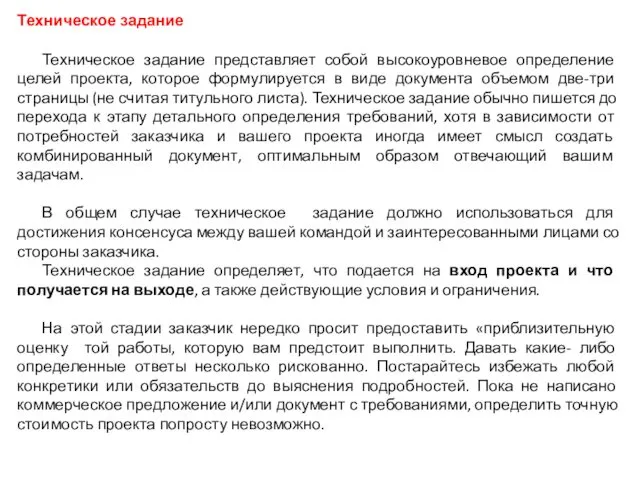 Техническое задание

Техническое задание представляет собой высокоуровневое определение целей проекта, которое формулируется в виде документа объемом две-три страницы (не считая титульного листа). Техническое задание обычно пишется до перехода к этапу детального определения требований, хотя в зависимости от потребностей заказчика и вашего проекта иногда имеет смысл создать комбинированный документ, оптимальным образом отвечающий вашим задачам.

В общем случае техническое задание должно использоваться для достижения консенсуса между вашей командой и заинтересованными лицами со стороны заказчика.

Техническое задание определяет, что подается на вход проекта и что получается на выходе, а также действующие условия и ограничения.

На этой стадии заказчик нередко просит предоставить «приблизительную оценку той работы, которую вам предстоит выполнить. Давать какие- либо определенные ответы несколько рискованно. Постарайтесь избежать любой конкретики или обязательств до выяснения подробностей. Пока не написано коммерческое предложение и/или документ с требованиями, определить точную стоимость проекта попросту невозможно.